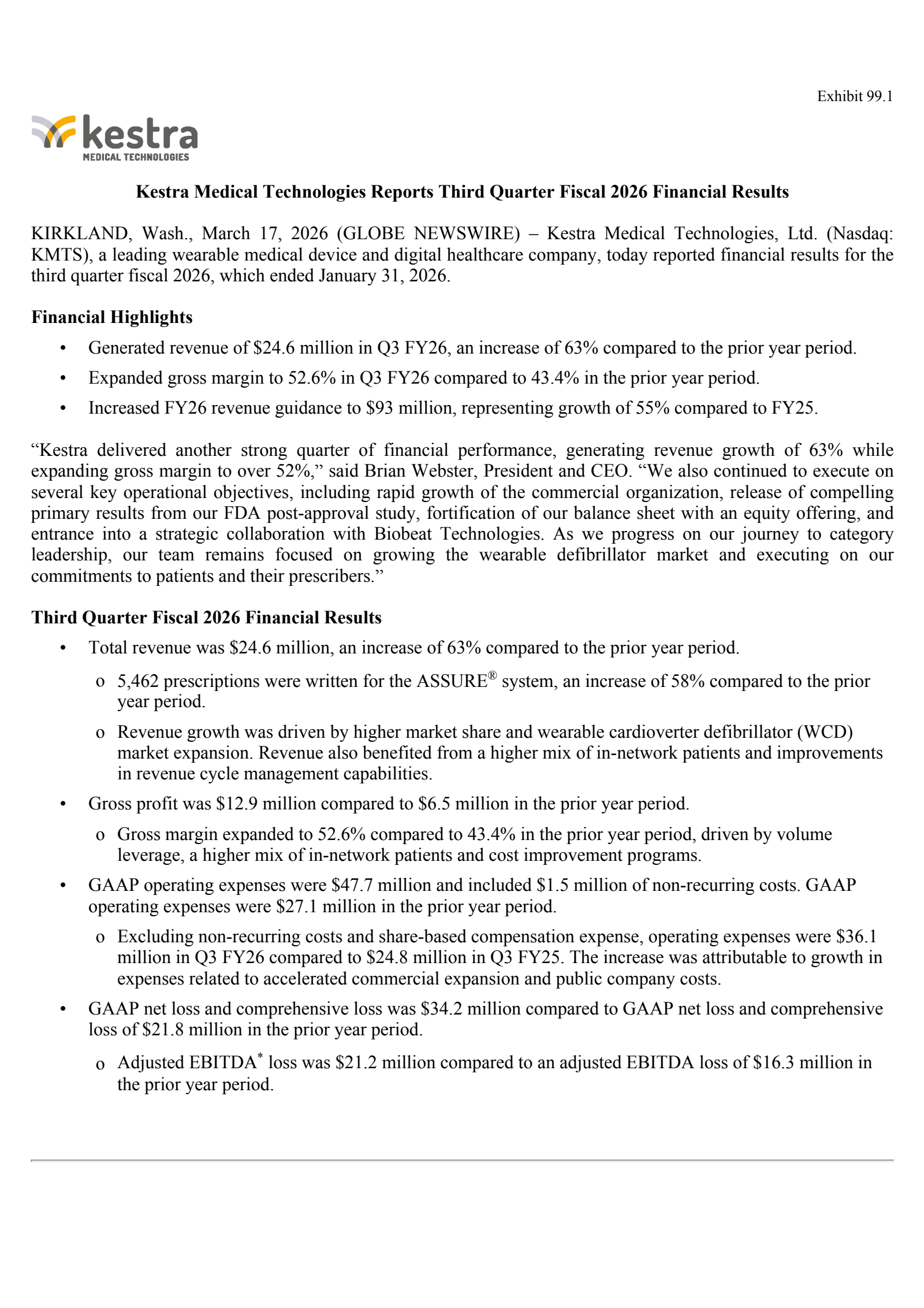 Exhibit 99.1

kestra
MEDICAL TECHNOLOGIES

Kestra Medical Technologies Reports Third Quarter Fiscal 2026 Financial Results

KIRKLAND, Wash., March 17, 2026 (GLOBE NEWSWIRE) – Kestra Medical Technologies, Ltd. (Nasdaq: KMTS), a leading wearable medical device and digital healthcare company, today reported financial results for the third quarter fiscal 2026, which ended January 31, 2026.

Financial Highlights

• Generated revenue of \$24.6 million in Q3 FY26, an increase of 63% compared to the prior year period.
• Expanded gross margin to 52.6% in Q3 FY26 compared to 43.4% in the prior year period.
• Increased FY26 revenue guidance to \$93 million, representing growth of 55% compared to FY25.

“Kestra delivered another strong quarter of financial performance, generating revenue growth of 63% while expanding gross margin to over 52%,” said Brian Webster, President and CEO. “We also continued to execute on several key operational objectives, including rapid growth of the commercial organization, release of compelling primary results from our FDA post-approval study, fortification of our balance sheet with an equity offering, and entrance into a strategic collaboration with Biobeat Technologies. As we progress on our journey to category leadership, our team remains focused on growing the wearable defibrillator market and executing on our commitments to patients and their prescribers.”

Third Quarter Fiscal 2026 Financial Results

• Total revenue was \$24.6 million, an increase of 63% compared to the prior year period.
o 5,462 prescriptions were written for the ASSURE® system, an increase of 58% compared to the prior year period.
o Revenue growth was driven by higher market share and wearable cardioverter defibrillator (WCD) market expansion. Revenue also benefited from a higher mix of in-network patients and improvements in revenue cycle management capabilities.
• Gross profit was \$12.9 million compared to \$6.5 million in the prior year period.
o Gross margin expanded to 52.6% compared to 43.4% in the prior year period, driven by volume leverage, a higher mix of in-network patients and cost improvement programs.
• GAAP operating expenses were \$47.7 million and included \$1.5 million of non-recurring costs. GAAP operating expenses were \$27.1 million in the prior year period.
o Excluding non-recurring costs and share-based compensation expense, operating expenses were \$36.1 million in Q3 FY26 compared to \$24.8 million in Q3 FY25. The increase was attributable to growth in expenses related to accelerated commercial expansion and public company costs.
• GAAP net loss and comprehensive loss was \$34.2 million compared to GAAP net loss and comprehensive loss of \$21.8 million in the prior year period.
o Adjusted EBITDA* loss was \$21.2 million compared to an adjusted EBITDA loss of \$16.3 million in the prior year period.